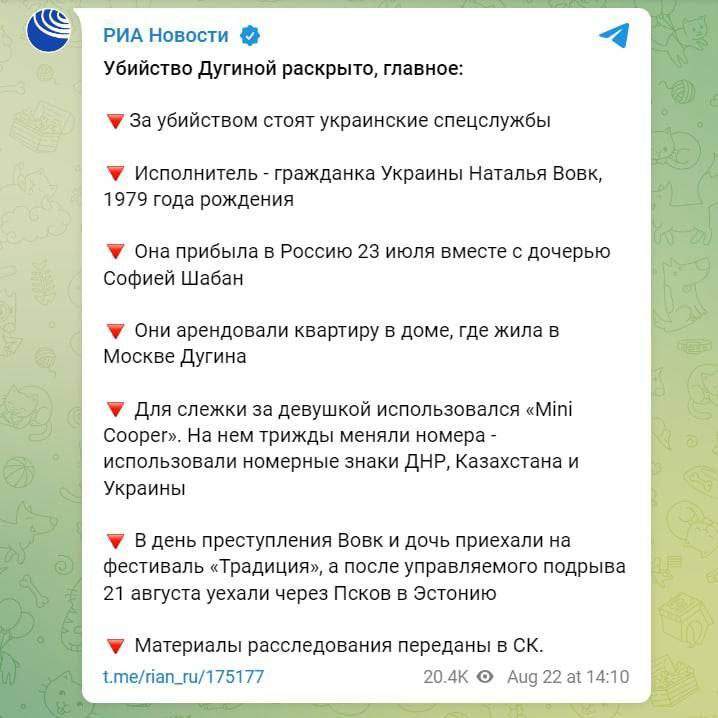 РИА Новости

Убийство Дугиной раскрыто, главное:

🔻 За убийством стоят украинские спецслужбы

🔻 Исполнитель - гражданка Украины Наталья Вовк, 1979 года рождения

🔻 Она прибыла в Россию 23 июля вместе с дочерью Софией Шабан

🔻 Они арендовали квартиру в доме, где жила в Москве Дугина

🔻 Для слежки за девушкой использовался «Mini Cooper». На нем трижды меняли номера - использовали номерные знаки ДНР, Казахстана и Украины

🔻 В день преступления Вовк и дочь приехали на фестиваль «Традиция», а после управляемого подрыва 21 августа уехали через Псков в Эстонию

🔻 Материалы расследования переданы в СК.

t.me/rian_ru/175177 20.4K Aug 22 at 14:10